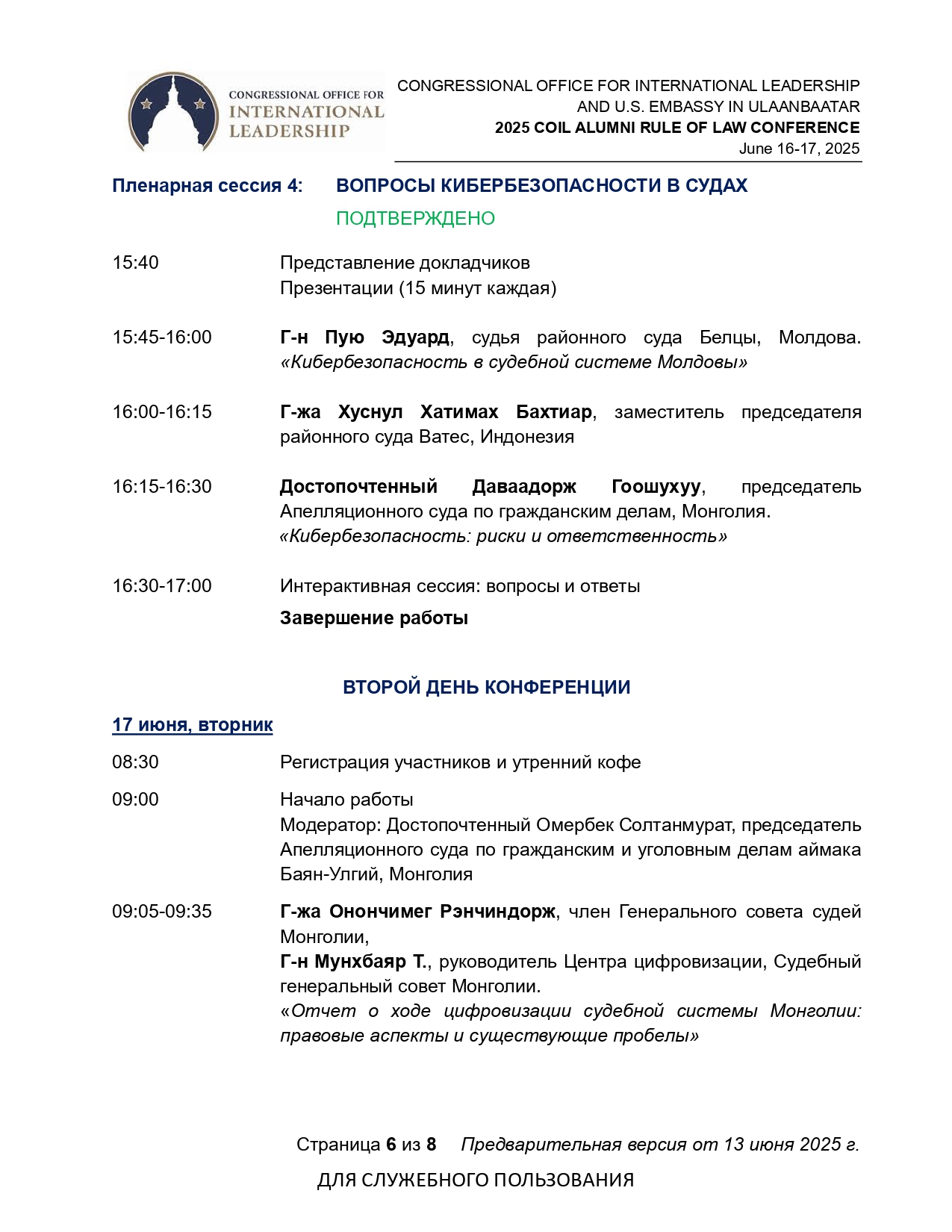 CONGRESSIONAL OFFICE FOR INTERNATIONAL LEADERSHIP

CONGRESSIONAL OFFICE FOR INTERNATIONAL LEADERSHIP AND U.S. EMBASSY IN ULAANBAATAR
2025 COIL ALUMNI RULE OF LAW CONFERENCE
June 16-17, 2025

Пленарная сессия 4: ВОПРОСЫ КИБЕРБЕЗОПАСНОСТИ В СУДАХ
ПОДТВЕРЖДЕНО

15:40 Представление докладчиков
Презентации (15 минут каждая)

15:45-16:00 Г-н Пую Эдуард, судья районного суда Белцы, Молдова. «Кибербезопасность в судебной системе Молдовы»

16:00-16:15 Г-жа Хуснул Хатимах Бахтиар, заместитель председателя районного суда Ватес, Индонезия

16:15-16:30 Достопочтенный Даваадорж Гоошухуу, председатель Апелляционного суда по гражданским делам, Монголия.
«Кибербезопасность: риски и ответственность»

16:30-17:00 Интерактивная сессия: вопросы и ответы
Завершение работы

ВТОРОЙ ДЕНЬ КОНФЕРЕНЦИИ

17 июня, вторник

08:30 Регистрация участников и утренний кофе

09:00 Начало работы
Модератор: Достопочтенный Омербек Солтанмурат, председатель Апелляционного суда по гражданским и уголовным делам аймака Баян-Улгий, Монголия

09:05-09:35 Г-жа Онончимег Рэнчиндорж, член Генерального совета судей Монголии,
Г-н Мунхбаяр Т., руководитель Центра цифровизации, Судебный генеральный совет Монголии.
«Отчет о ходе цифровизации судебной системы Монголии: правовые аспекты и существующие пробелы»

Страница 6 из 8 Предварительная версия от 13 июня 2025 г.

ДЛЯ СЛУЖЕБНОГО ПОЛЬЗОВАНИЯ